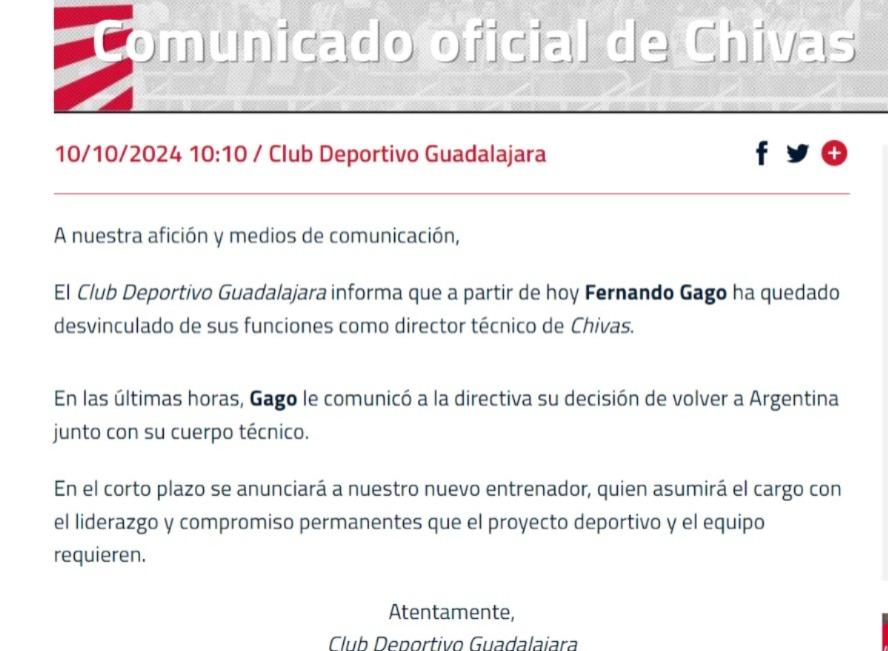 Comunicado oficial de Chivas

10/10/2024 10:10 / Club Deportivo Guadalajara

A nuestra afición y medios de comunicación,

El Club Deportivo Guadalajara informa que a partir de hoy Fernando Gago ha quedado desvinculado de sus funciones como director técnico de Chivas.

En las últimas horas, Gago le comunicó a la directiva su decisión de volver a Argentina junto con su cuerpo técnico.

En el corto plazo se anunciará a nuestro nuevo entrenador, quien asumirá el cargo con el liderazgo y compromiso permanentes que el proyecto deportivo y el equipo requieren.

Atentamente,

Club Deportivo Guadalajara